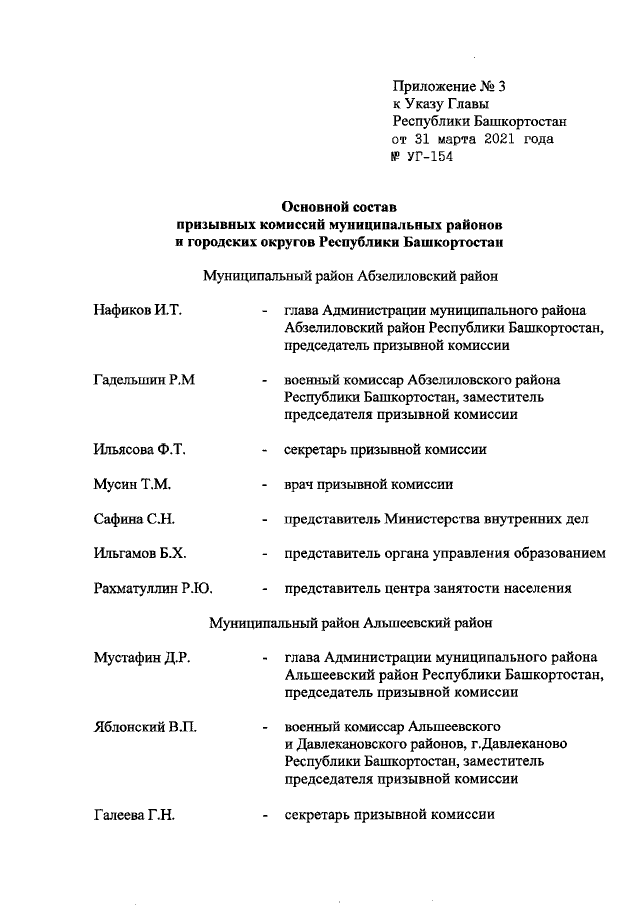 Приложение № 3
к Указу Главы
Республики Башкортостан
от 31 марта 2021 года
№ УГ-154

Основной состав
призывных комиссий муниципальных районов
и городских округов Республики Башкортостан

Муниципальный район Абзелиловский район

Нафиков И.Т. - глава Администрации муниципального района Абзелиловский район Республики Башкортостан, председатель призывной комиссии

Гадельшин Р.М - военный комиссар Абзелиловского района Республики Башкортостан, заместитель председателя призывной комиссии

Ильясова Ф.Т. - секретарь призывной комиссии

Мусин Т.М. - врач призывной комиссии

Сафина С.Н. - представитель Министерства внутренних дел

Ильгамов Б.Х. - представитель органа управления образованием

Рахматуллин Р.Ю. - представитель центра занятости населения

Муниципальный район Альшеевский район

Мустафин Д.Р. - глава Администрации муниципального района Альшеевский район Республики Башкортостан, председатель призывной комиссии

Яблонский В.П. - военный комиссар Альшеевского и Давлекановского районов, г.Давлеканово Республики Башкортостан, заместитель председателя призывной комиссии

Галеева Г.Н. - секретарь призывной комиссии